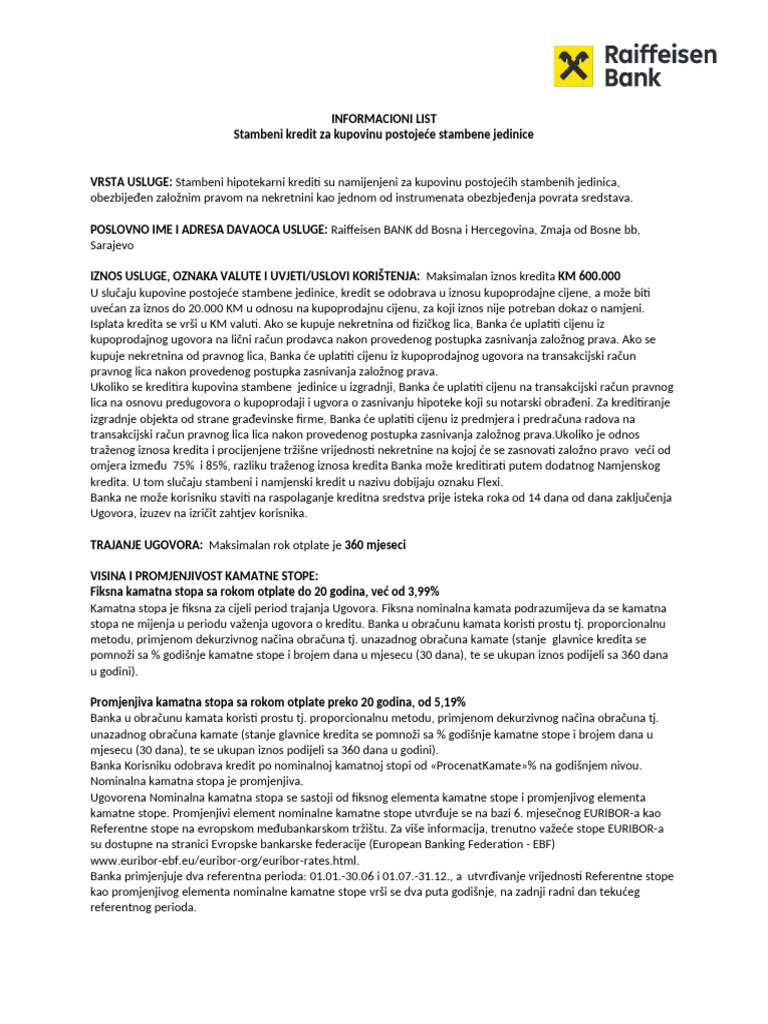 Raiffeisen Bank

INFORMACIONI LIST
Stambeni kredit za kupovinu postojeće stambene jedinice

VRSTA USLUGE: Stambeni hipotekarni krediti su namijenjeni za kupovinu postojećih stambenih jedinica, obezbijeđen založnim pravom na nekretnini kao jednom od instrumenata obezbjeđenja povrata sredstava.

POSLOVNO IME I ADRESA DAVAOCA USLUGE: Raiffeisen BANK dd Bosna i Hercegovina, Zmaja od Bosne bb, Sarajevo

IZNOS USLUGE, OZNAKA VALUTE I UVJETI/USLOVI KORIŠTENJA: Maksimalan iznos kredita KM 600.000
U slučaju kupovine postojeće stambene jedinice, kredit se odobrava u iznosu kupoprodajne cijene, a može biti uvećan za iznos do 20.000 KM u odnosu na kupoprodajnu cijenu, za koji iznos nije potreban dokaz o namjeni. Isplata kredita se vrši u KM valuti. Ako se kupuje nekretnina od fizičkog lica, Banka će uplatiti cijenu iz kupoprodajnog ugovora na lični račun prodavca nakon provedenog postupka zasnivanja založnog prava. Ako se kupuje nekretnina od pravnog lica, Banka će uplatiti cijenu iz kupoprodajnog ugovora na transakcijski račun pravnog lica nakon provedenog postupka zasnivanja založnog prava.
Ukoliko se kreditira kupovina stambene jedinice u izgradnji, Banka će uplatiti cijenu na transakcijski račun pravnog lica na osnovu predugovora o kupoprodaji i ugvora o zasnivanju hipoteke koji su notarski obrađeni. Za kreditiranje izgradnje objekta od strane građevinske firme, Banka će uplatiti cijenu iz predmjera i predračuna radova na transakcijski račun pravnog lica lica nakon provedenog postupka zasnivanja založnog prava.Ukoliko je odnos traženog iznosa kredita i procijenjene tržišne vrijednosti nekretnine na kojoj će se zasnovati založno pravo veći od omjera između 75% i 85%, razliku traženog iznosa kredita Banka može kreditirati putem dodatnog Namjenskog kredita. U tom slučaju stambeni i namjenski kredit u nazivu dobijaju oznaku Flexi.
Banka ne može korisniku staviti na raspolaganje kreditna sredstva prije isteka roka od 14 dana od dana zaključenja Ugovora, izuzev na izričit zahtjev korisnika.

TRAJANJE UGOVORA: Maksimalan rok otplate je 360 mjeseci

VISINA I PROMJENJIVOST KAMATNE STOPE:
Fiksna kamatna stopa sa rokom otplate do 20 godina, već od 3,99%
Kamatna stopa je fiksna za cijeli period trajanja Ugovora. Fiksna nominalna kamata podrazumijeva da se kamatna stopa ne mijenja u periodu važenja ugovora o kreditu. Banka u obračunu kamata koristi prostu tj. proporcionalnu metodu, primjenom dekurzivnog načina obračuna tj. unazadnog obračuna kamate (stanje glavnice kredita se pomnoži sa % godišnje kamatne stope i brojem dana u mjesecu (30 dana), te se ukupan iznos podijeli sa 360 dana u godini).

Promjenjiva kamatna stopa sa rokom otplate preko 20 godina, od 5,19%
Banka u obračunu kamata koristi prostu tj. proporcionalnu metodu, primjenom dekurzivnog načina obračuna tj. unazadnog obračuna kamate (stanje glavnice kredita se pomnoži sa % godišnje kamatne stope i brojem dana u mjesecu (30 dana), te se ukupan iznos podijeli sa 360 dana u godini).
Banka Korisniku odobrava kredit po nominalnoj kamatnoj stopi od «ProcenatKamate»% na godišnjem nivou. Nominalna kamatna stopa je promjenjiva.
Ugovorena Nominalna kamatna stopa se sastoji od fiksnog elementa kamatne stope i promjenjivog elementa kamatne stope. Promjenjivi element nominalne kamatne stope utvrđuje se na bazi 6. mjesečnog EURIBOR-a kao Referentne stope na evropskom međubankarskom tržištu. Za više informacija, trenutno važeće stope EURIBOR-a su dostupne na stranici Evropske bankarske federacije (European Banking Federation - EBF) www.euribor-ebf.eu/euribor-org/euribor-rates.html.
Banka primjenjuje dva referentna perioda: 01.01.-30.06 i 01.07.-31.12., a utvrđivanje vrijednosti Referentne stope kao promjenjivog elementa nominalne kamatne stope vrši se dva puta godišnje, na zadnji radni dan tekućeg referentnog perioda.